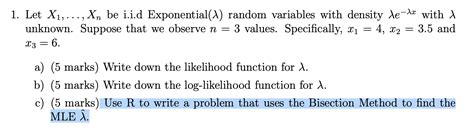 1. Let $X_1, \ldots, X_n$ be i.i.d Exponential($\lambda$) random variables with density $\lambda e^{-\lambda x}$ with $\lambda$ unknown. Suppose that we observe $n = 3$ values. Specifically, $x_1 = 4$, $x_2 = 3.5$ and $x_3 = 6$.

a) (5 marks) Write down the likelihood function for $\lambda$.

b) (5 marks) Write down the log-likelihood function for $\lambda$.

c) (5 marks) Use R to write a problem that uses the Bisection Method to find the MLE $\hat{\lambda}$.